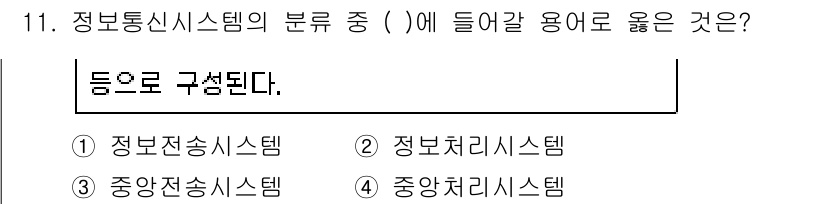 11. 정보통신시스템의 분류 중 ( )에 들어갈 용어로 옳은 것은?

등으로 구성된다.

① 정보전송시스템
② 정보처리시스템
③ 중앙전송시스템
④ 중앙처리시스템